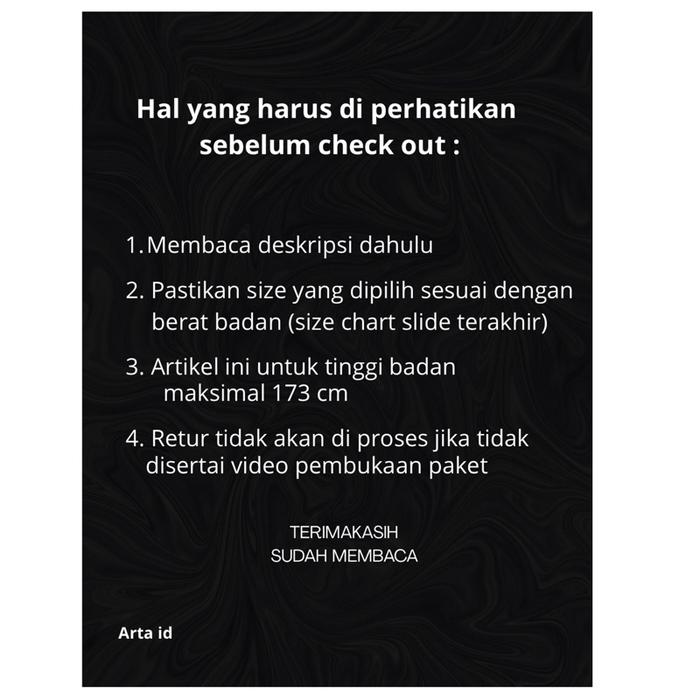 Hal yang harus di perhatikan sebelum check out :

1.Membaca deskripsi dahulu

2. Pastikan size yang dipilih sesuai dengan berat badan (size chart slide terakhir)

3. Artikel ini untuk tinggi badan maksimal 173 cm

4. Retur tidak akan di proses jika tidak disertai video pembukaan paket

TERIMAKASIH
SUDAH MEMBACA

Arta id